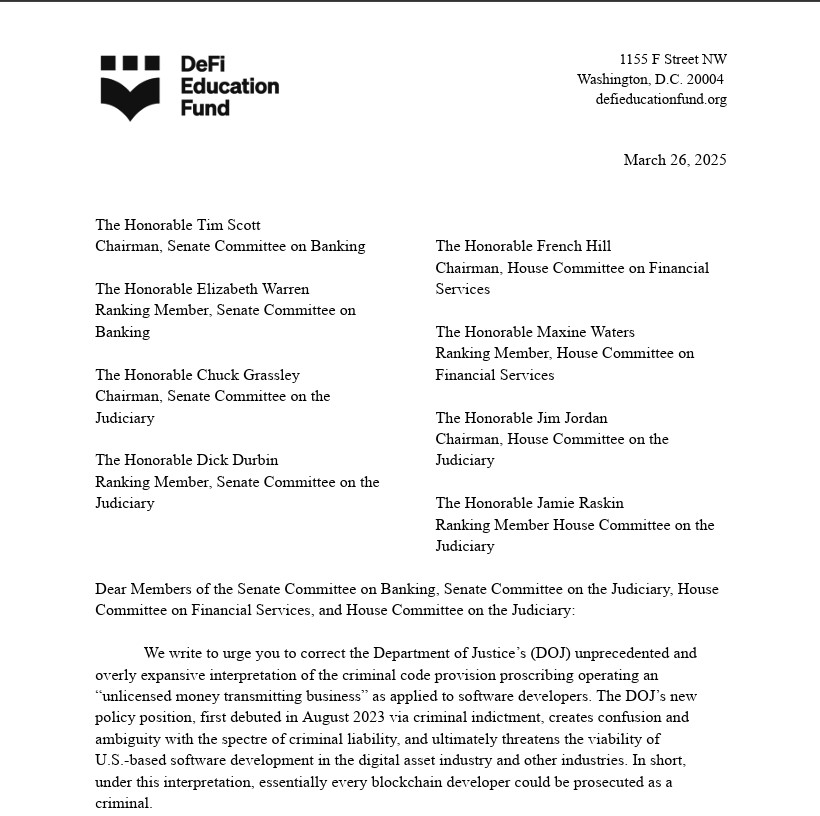 DeFi Education Fund

1155 F Street NW
Washington, D.C. 20004
defieducationfund.org

March 26, 2025

The Honorable Tim Scott
Chairman, Senate Committee on Banking

The Honorable Elizabeth Warren
Ranking Member, Senate Committee on Banking

The Honorable Chuck Grassley
Chairman, Senate Committee on the Judiciary

The Honorable Dick Durbin
Ranking Member, Senate Committee on the Judiciary

The Honorable French Hill
Chairman, House Committee on Financial Services

The Honorable Maxine Waters
Ranking Member, House Committee on Financial Services

The Honorable Jim Jordan
Chairman, House Committee on the Judiciary

The Honorable Jamie Raskin
Ranking Member House Committee on the Judiciary

Dear Members of the Senate Committee on Banking, Senate Committee on the Judiciary, House Committee on Financial Services, and House Committee on the Judiciary:

We write to urge you to correct the Department of Justice's (DOJ) unprecedented and overly expansive interpretation of the criminal code provision proscribing operating an "unlicensed money transmitting business" as applied to software developers. The DOJ's new policy position, first debuted in August 2023 via criminal indictment, creates confusion and ambiguity with the spectre of criminal liability, and ultimately threatens the viability of U.S.-based software development in the digital asset industry and other industries. In short, under this interpretation, essentially every blockchain developer could be prosecuted as a criminal.